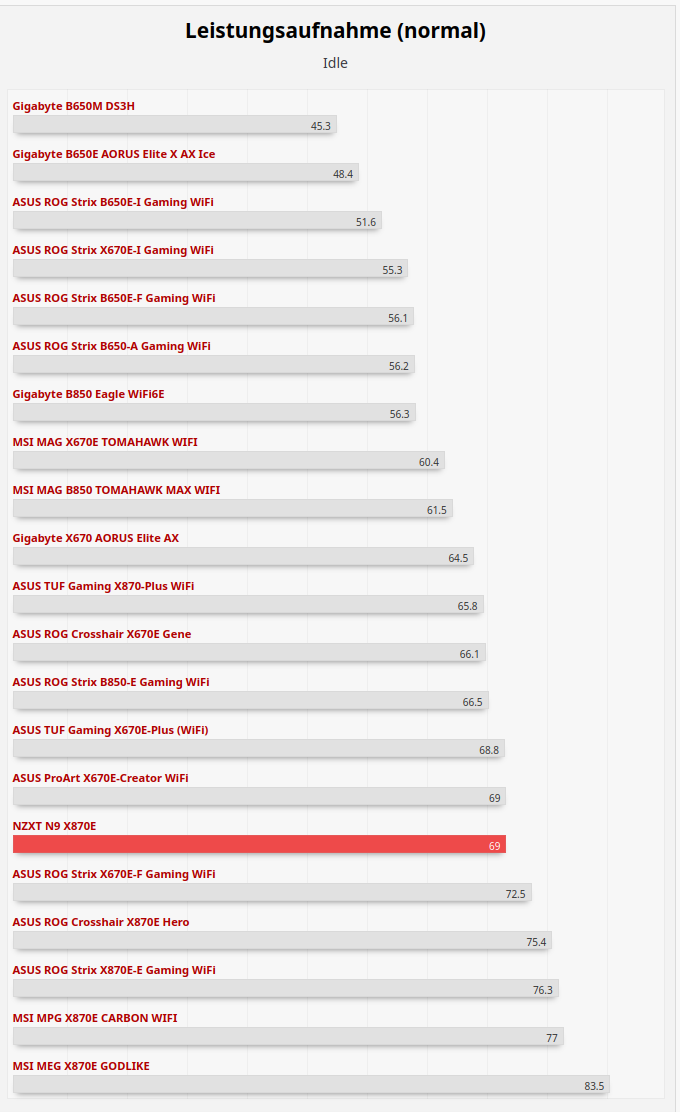 Leistungsaufnahme (normal)

Idle

Gigabyte B650M DS3H
45.3

Gigabyte B650E AORUS Elite X AX Ice
48.4

ASUS ROG Strix B650E-I Gaming WiFi
51.6

ASUS ROG Strix X670E-I Gaming WiFi
55.3

ASUS ROG Strix B650E-F Gaming WiFi
56.1

ASUS ROG Strix B650-A Gaming WiFi
56.2

Gigabyte B850 Eagle WiFi6E
56.3

MSI MAG X670E TOMAHAWK WIFI
60.4

MSI MAG B850 TOMAHAWK MAX WIFI
61.5

Gigabyte X670 AORUS Elite AX
64.5

ASUS TUF Gaming X870-Plus WiFi
65.8

ASUS ROG Crosshair X670E Gene
66.1

ASUS ROG Strix B850-E Gaming WiFi
66.5

ASUS TUF Gaming X670E-Plus (WiFi)
68.8

ASUS ProArt X670E-Creator WiFi
69

NZXT N9 X870E
69

ASUS ROG Strix X670E-F Gaming WiFi
72.5

ASUS ROG Crosshair X870E Hero
75.4

ASUS ROG Strix X870E-E Gaming WiFi
76.3

MSI MPG X870E CARBON WIFI
77

MSI MEG X870E GODLIKE
83.5